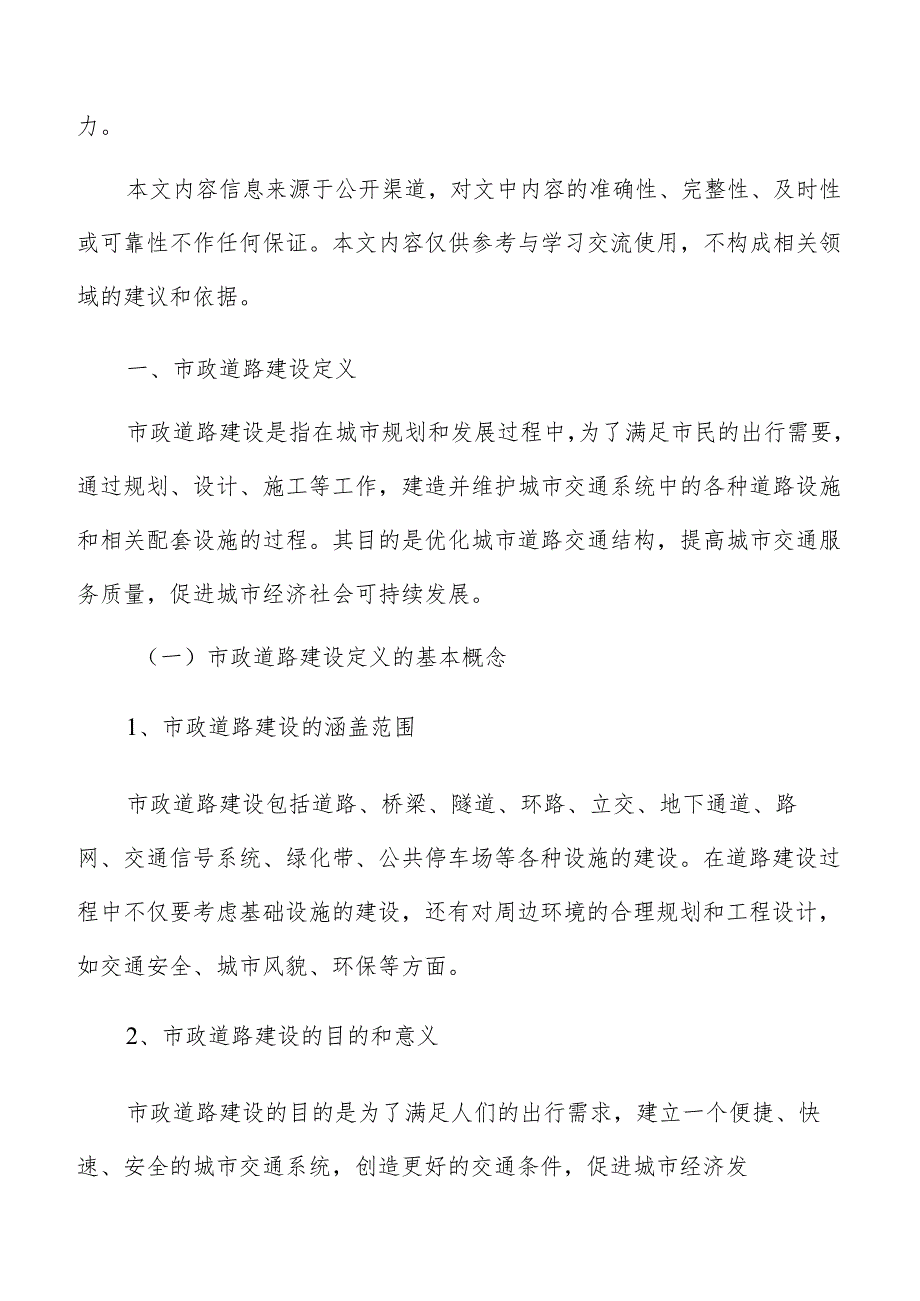 力。

本文内容信息来源于公开渠道，对文中内容的准确性、完整性、及时性或可靠性不作任何保证。本文内容仅供参考与学习交流使用，不构成相关领域的建议和依据。

一、市政道路建设定义

市政道路建设是指在城市规划和发展过程中，为了满足市民的出行需要，通过规划、设计、施工等工作，建造并维护城市交通系统中的各种道路设施和相关配套设施的过程。其目的是优化城市道路交通结构，提高城市交通服务质量，促进城市经济社会可持续发展。

（一）市政道路建设定义的基本概念

1、市政道路建设的涵盖范围

市政道路建设包括道路、桥梁、隧道、环路、立交、地下通道、路网、交通信号系统、绿化带、公共停车场等各种设施的建设。在道路建设过程中不仅要考虑基础设施的建设，还有对周边环境的合理规划和工程设计，如交通安全、城市风貌、环保等方面。

2、市政道路建设的目的和意义

市政道路建设的目的是为了满足人们的出行需求，建立一个便捷、快速、安全的城市交通系统，创造更好的交通条件，促进城市经济发